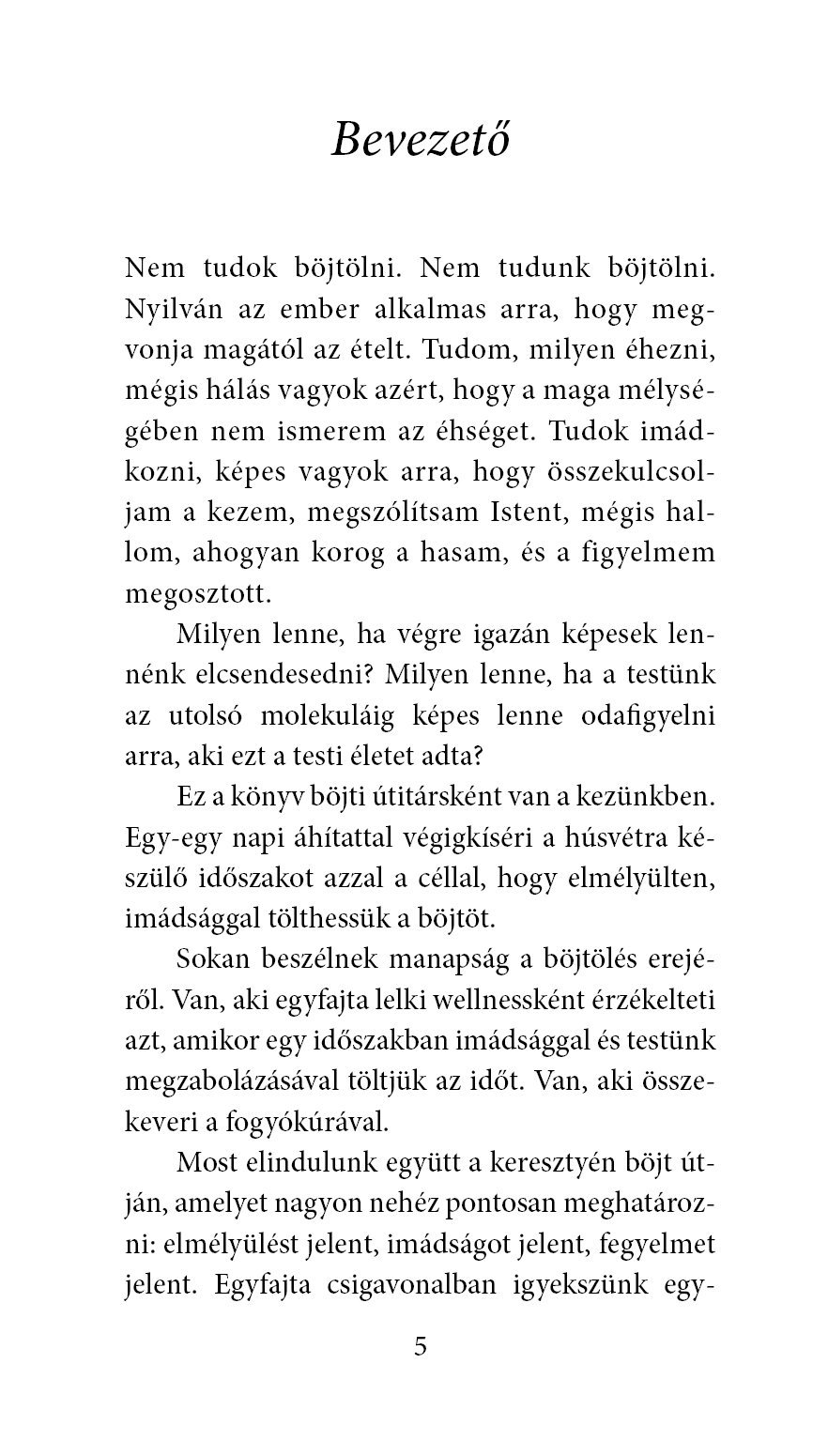 Bevezető

Nem tudok böjtölni. Nem tudunk böjtölni. Nyilván az ember alkalmas arra, hogy megvonja magától az ételt. Tudom, milyen éhezni, mégis hálás vagyok azért, hogy a maga mélységében nem ismerem az éhséget. Tudok imádkozni, képes vagyok arra, hogy összekulcsoljam a kezem, megszólítsam Istent, mégis hallom, ahogyan korog a hasam, és a figyelmem megosztott.

Milyen lenne, ha végre igazán képesek lennénk elcsendesedni? Milyen lenne, ha a testünk az utolsó molekuláig képes lenne odafigyelni arra, aki ezt a testi életet adta?

Ez a könyv böjti útitársként van a kezünkben. Egy-egy napi áhítattal végigkíséri a húsvétra készülő időszakot azzal a céllal, hogy elmélyülten, imádsággal tölthessük a böjtöt.

Sokan beszélnek manapság a böjtölés erejéről. Van, aki egyfajta lelki wellnessként érzékelteti azt, amikor egy időszakban imádsággal és testünk megzabolázásával töltjük az időt. Van, aki összekeveri a fogyókúrával.

Most elindulunk együtt a keresztyén böjt útján, amelyet nagyon nehéz pontosan meghatározni: elmélyülést jelent, imádságot jelent, fegyelmet jelent. Egyfajta csigavonalban igyekszünk egy-

5